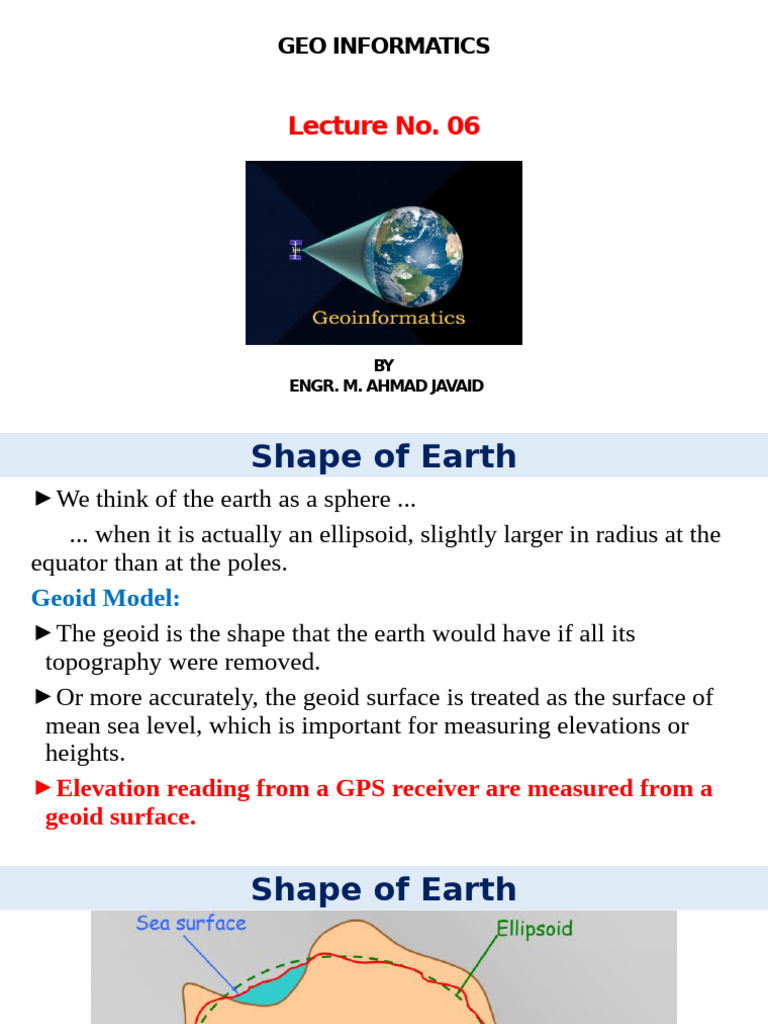 GEO INFORMATICS

Lecture No. 06

Geoinformatics

BY
ENGR. M. AHMAD JAVAID

Shape of Earth

►We think of the earth as a sphere ...

... when it is actually an ellipsoid, slightly larger in radius at the equator than at the poles.

Geoid Model:

►The geoid is the shape that the earth would have if all its topography were removed.

►Or more accurately, the geoid surface is treated as the surface of mean sea level, which is important for measuring elevations or heights.

►Elevation reading from a GPS receiver are measured from a geoid surface.

Shape of Earth

Sea surface

Ellipsoid